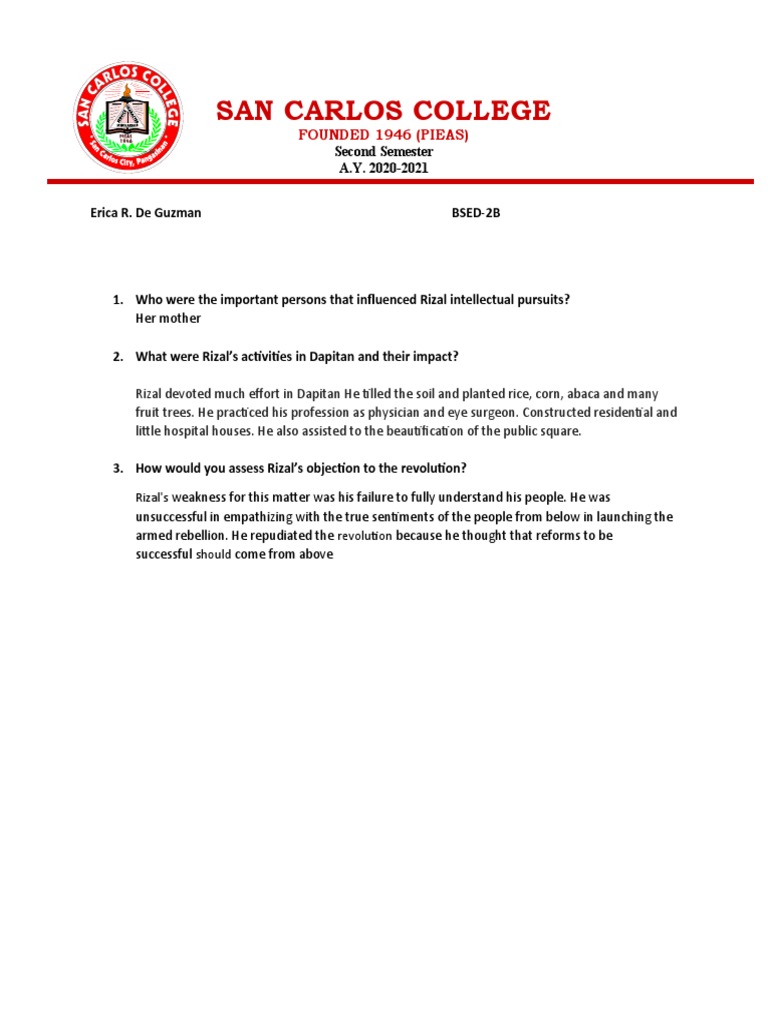 SAN CARLOS COLLEGE
San Carlos City, Pangasinan
PIEAS
1946

SAN CARLOS COLLEGE
FOUNDED 1946 (PIEAS)
Second Semester
A.Y. 2020-2021

Erica R. De Guzman BSED-2B

1. Who were the important persons that influenced Rizal intellectual pursuits?
Her mother

2. What were Rizal's activities in Dapitan and their impact?

Rizal devoted much effort in Dapitan He tilled the soil and planted rice, corn, abaca and many fruit trees. He practiced his profession as physician and eye surgeon. Constructed residential and little hospital houses. He also assisted to the beautification of the public square.

3. How would you assess Rizal's objection to the revolution?

Rizal's weakness for this matter was his failure to fully understand his people. He was unsuccessful in empathizing with the true sentiments of the people from below in launching the armed rebellion. He repudiated the revolution because he thought that reforms to be successful should come from above